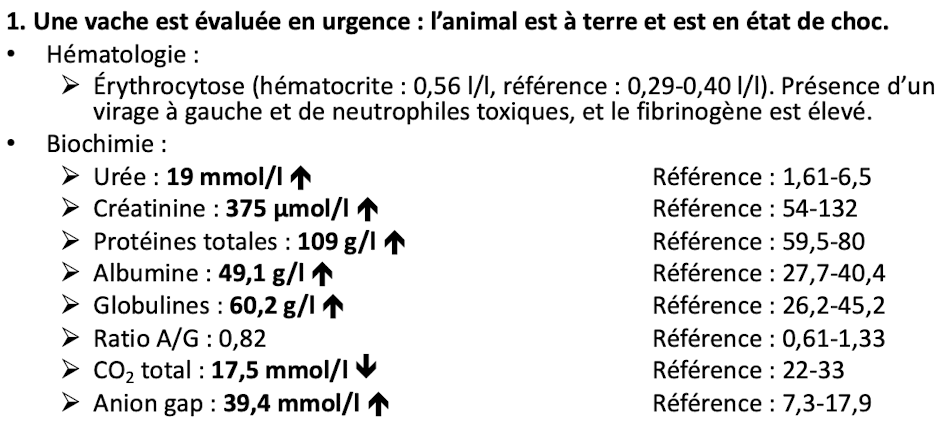 1. Une vache est évaluée en urgence : l'animal est à terre et est en état de choc.

• Hématologie :
➢ Érythrocytose (hématocrite : 0,56 l/l, référence : 0,29-0,40 l/l). Présence d'un virage à gauche et de neutrophiles toxiques, et le fibrinogène est élevé.

• Biochimie :
➢ Urée : 19 mmol/l ↑ Référence : 1,61-6,5
➢ Créatinine : 375 µmol/l ↑ Référence : 54-132
➢ Protéines totales : 109 g/l ↑ Référence : 59,5-80
➢ Albumine : 49,1 g/l ↑ Référence : 27,7-40,4
➢ Globulines : 60,2 g/l ↑ Référence : 26,2-45,2
➢ Ratio A/G : 0,82 Référence : 0,61-1,33
➢ $CO_2$ total : 17,5 mmol/l ↓ Référence : 22-33
➢ Anion gap : 39,4 mmol/l ↑ Référence : 7,3-17,9